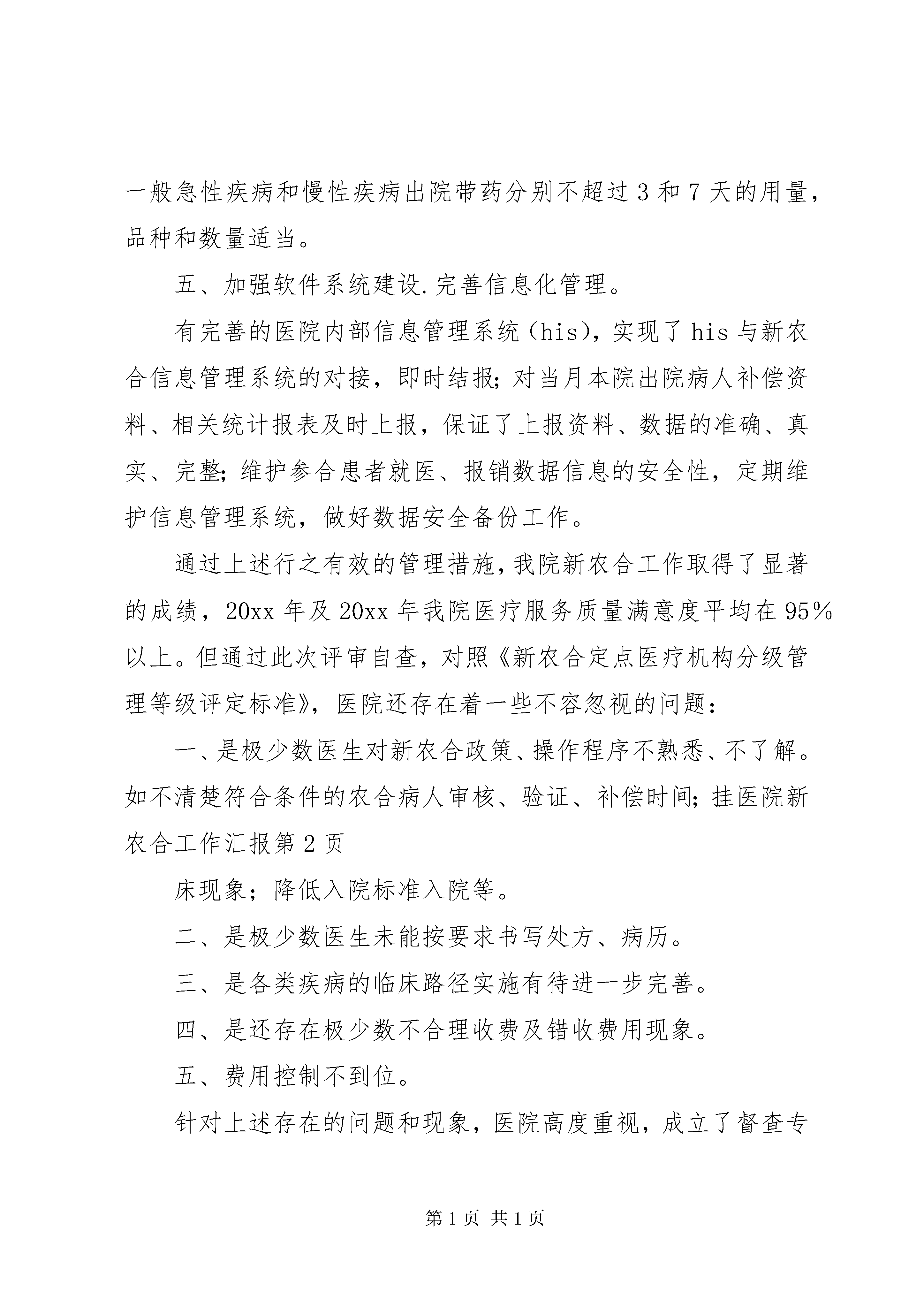 一般急性疾病和慢性疾病出院带药分别不超过 3 和 7 天的用量，品种和数量适当。

五、加强软件系统建设.完善信息化管理。

有完善的医院内部信息管理系统（his），实现了 his 与新农合信息管理系统的对接，即时结报；对当月本院出院病人补偿资料、相关统计报表及时上报，保证了上报资料、数据的准确、真实、完整；维护参合患者就医、报销数据信息的安全性，定期维护信息管理系统，做好数据安全备份工作。

通过上述行之有效的管理措施，我院新农合工作取得了显著的成绩，20xx 年及 20xx 年我院医疗服务质量满意度平均在 95%以上。但通过此次评审自查，对照《新农合定点医疗机构分级管理等级评定标准》，医院还存在着一些不容忽视的问题：

一、是极少数医生对新农合政策、操作程序不熟悉、不了解。如不清楚符合条件的农合病人审核、验证、补偿时间；挂医院新农合工作汇报第 2 页

床现象；降低入院标准入院等。

二、是极少数医生未能按要求书写处方、病历。

三、是各类疾病的临床路径实施有待进一步完善。

四、是还存在极少数不合理收费及错收费用现象。

五、费用控制不到位。

针对上述存在的问题和现象，医院高度重视，成立了督查专

第 1 页 共 1 页